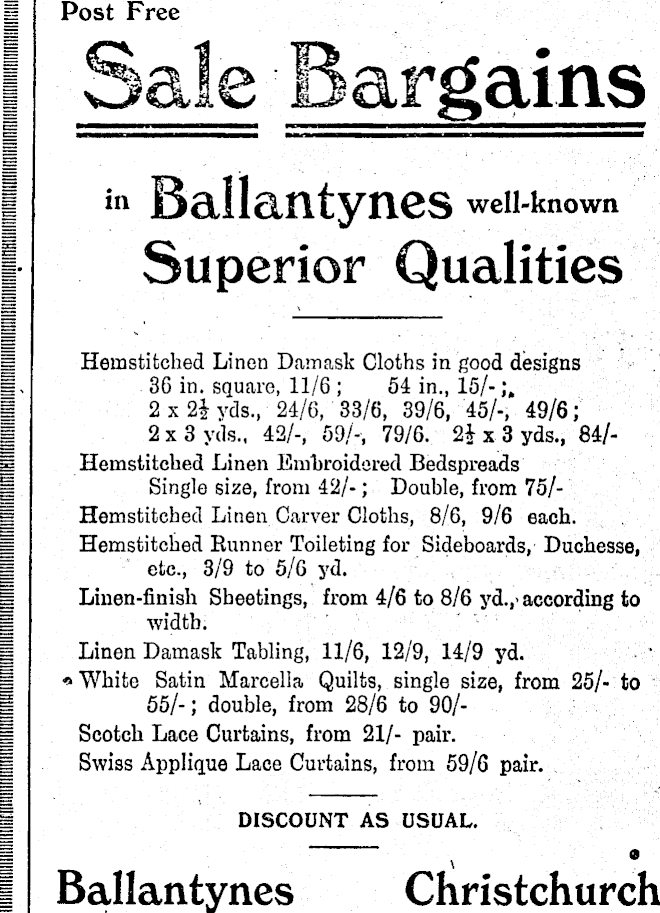 Post Free

Sale Bargains

in Ballantynes well-known Superior Qualities

Hemstitched Linen Damask Cloths in good designs
36 in. square, 11/6; 54 in., 15/-;
2 x $2\frac{1}{2}$ yds., 24/6, 33/6, 39/6, 45/-, 49/6;
2 x 3 yds., 42/-, 59/-, 79/6. $2\frac{1}{2}$ x 3 yds., 84/-

Hemstitched Linen Embroidered Bedspreads
Single size, from 42/-; Double, from 75/-

Hemstitched Linen Carver Cloths, 8/6, 9/6 each.

Hemstitched Runner Toileting for Sideboards, Duchesse, etc., 3/9 to 5/6 yd.

Linen-finish Sheetings, from 4/6 to 8/6 yd., according to width.

Linen Damask Tabling, 11/6, 12/9, 14/9 yd.

White Satin Marcella Quilts, single size, from 25/- to 55/-; double, from 28/6 to 90/-

Scotch Lace Curtains, from 21/- pair.

Swiss Applique Lace Curtains, from 59/6 pair.

DISCOUNT AS USUAL.

Ballantynes Christchurch